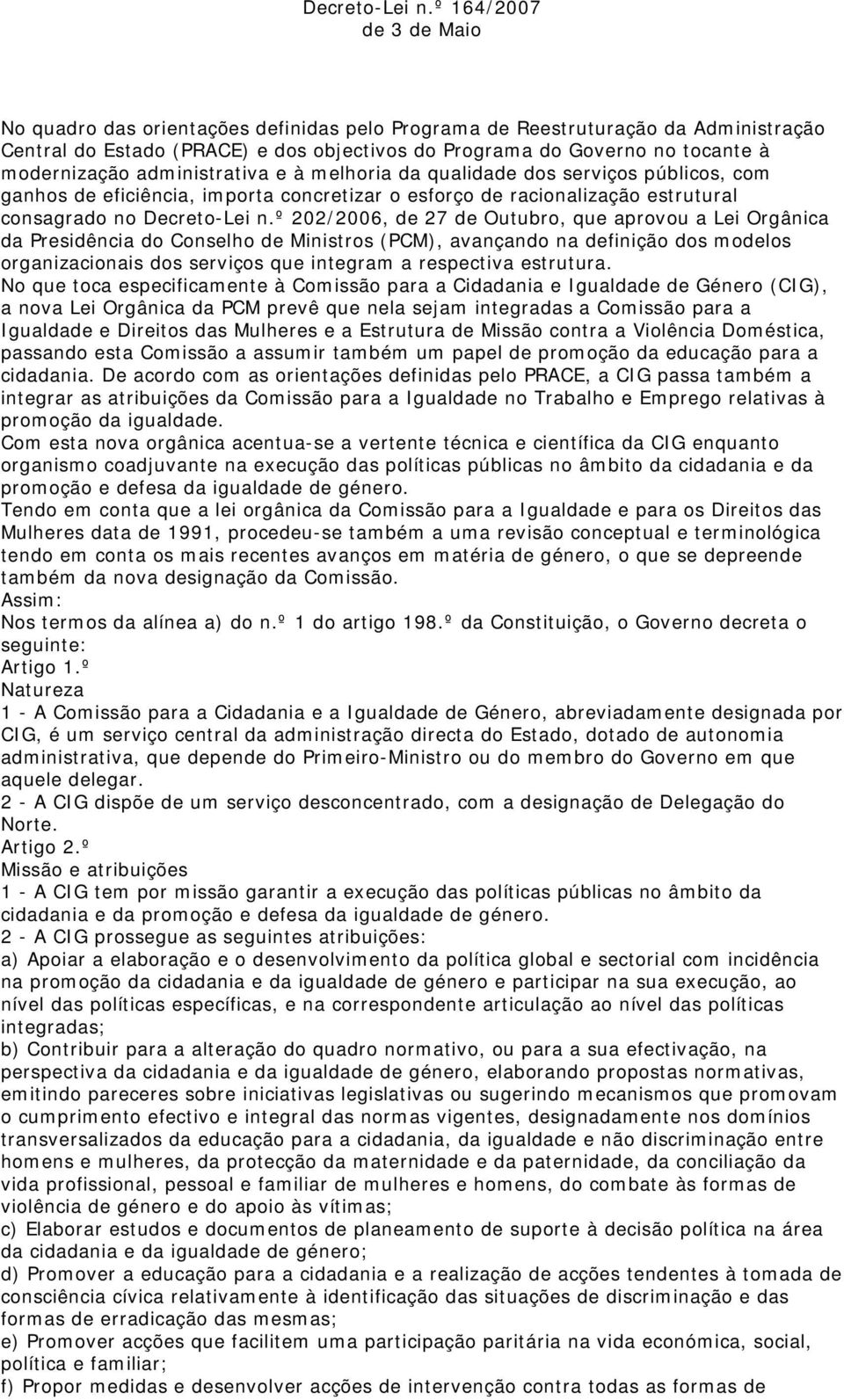 Decreto-Lei n.º 164/2007
de 3 de Maio

No quadro das orientações definidas pelo Programa de Reestruturação da Administração Central do Estado (PRACE) e dos objectivos do Programa do Governo no tocante à modernização administrativa e à melhoria da qualidade dos serviços públicos, com ganhos de eficiência, importa concretizar o esforço de racionalização estrutural consagrado no Decreto-Lei n.º 202/2006, de 27 de Outubro, que aprovou a Lei Orgânica da Presidência do Conselho de Ministros (PCM), avançando na definição dos modelos organizacionais dos serviços que integram a respectiva estrutura.
No que toca especificamente à Comissão para a Cidadania e Igualdade de Género (CIG), a nova Lei Orgânica da PCM prevê que nela sejam integradas a Comissão para a Igualdade e Direitos das Mulheres e a Estrutura de Missão contra a Violência Doméstica, passando esta Comissão a assumir também um papel de promoção da educação para a cidadania. De acordo com as orientações definidas pelo PRACE, a CIG passa também a integrar as atribuições da Comissão para a Igualdade no Trabalho e Emprego relativas à promoção da igualdade.
Com esta nova orgânica acentua-se a vertente técnica e científica da CIG enquanto organismo coadjuvante na execução das políticas públicas no âmbito da cidadania e da promoção e defesa da igualdade de género.
Tendo em conta que a lei orgânica da Comissão para a Igualdade e para os Direitos das Mulheres data de 1991, procedeu-se também a uma revisão conceptual e terminológica tendo em conta os mais recentes avanços em matéria de género, o que se depreende também da nova designação da Comissão.
Assim:
Nos termos da alínea a) do n.º 1 do artigo 198.º da Constituição, o Governo decreta o seguinte:
Artigo 1.º
Natureza
1 - A Comissão para a Cidadania e a Igualdade de Género, abreviadamente designada por CIG, é um serviço central da administração directa do Estado, dotado de autonomia administrativa, que depende do Primeiro-Ministro ou do membro do Governo em que aquele delegar.
2 - A CIG dispõe de um serviço desconcentrado, com a designação de Delegação do Norte.
Artigo 2.º
Missão e atribuições
1 - A CIG tem por missão garantir a execução das políticas públicas no âmbito da cidadania e da promoção e defesa da igualdade de género.
2 - A CIG prossegue as seguintes atribuições:
a) Apoiar a elaboração e o desenvolvimento da política global e sectorial com incidência na promoção da cidadania e da igualdade de género e participar na sua execução, ao nível das políticas específicas, e na correspondente articulação ao nível das políticas integradas;
b) Contribuir para a alteração do quadro normativo, ou para a sua efectivação, na perspectiva da cidadania e da igualdade de género, elaborando propostas normativas, emitindo pareceres sobre iniciativas legislativas ou sugerindo mecanismos que promovam o cumprimento efectivo e integral das normas vigentes, designadamente nos domínios transversalizados da educação para a cidadania, da igualdade e não discriminação entre homens e mulheres, da protecção da maternidade e da paternidade, da conciliação da vida profissional, pessoal e familiar de mulheres e homens, do combate às formas de violência de género e do apoio às vítimas;
c) Elaborar estudos e documentos de planeamento de suporte à decisão política na área da cidadania e da igualdade de género;
d) Promover a educação para a cidadania e a realização de acções tendentes à tomada de consciência cívica relativamente à identificação das situações de discriminação e das formas de erradicação das mesmas;
e) Promover acções que facilitem uma participação paritária na vida económica, social, política e familiar;
f) Propor medidas e desenvolver acções de intervenção contra todas as formas de